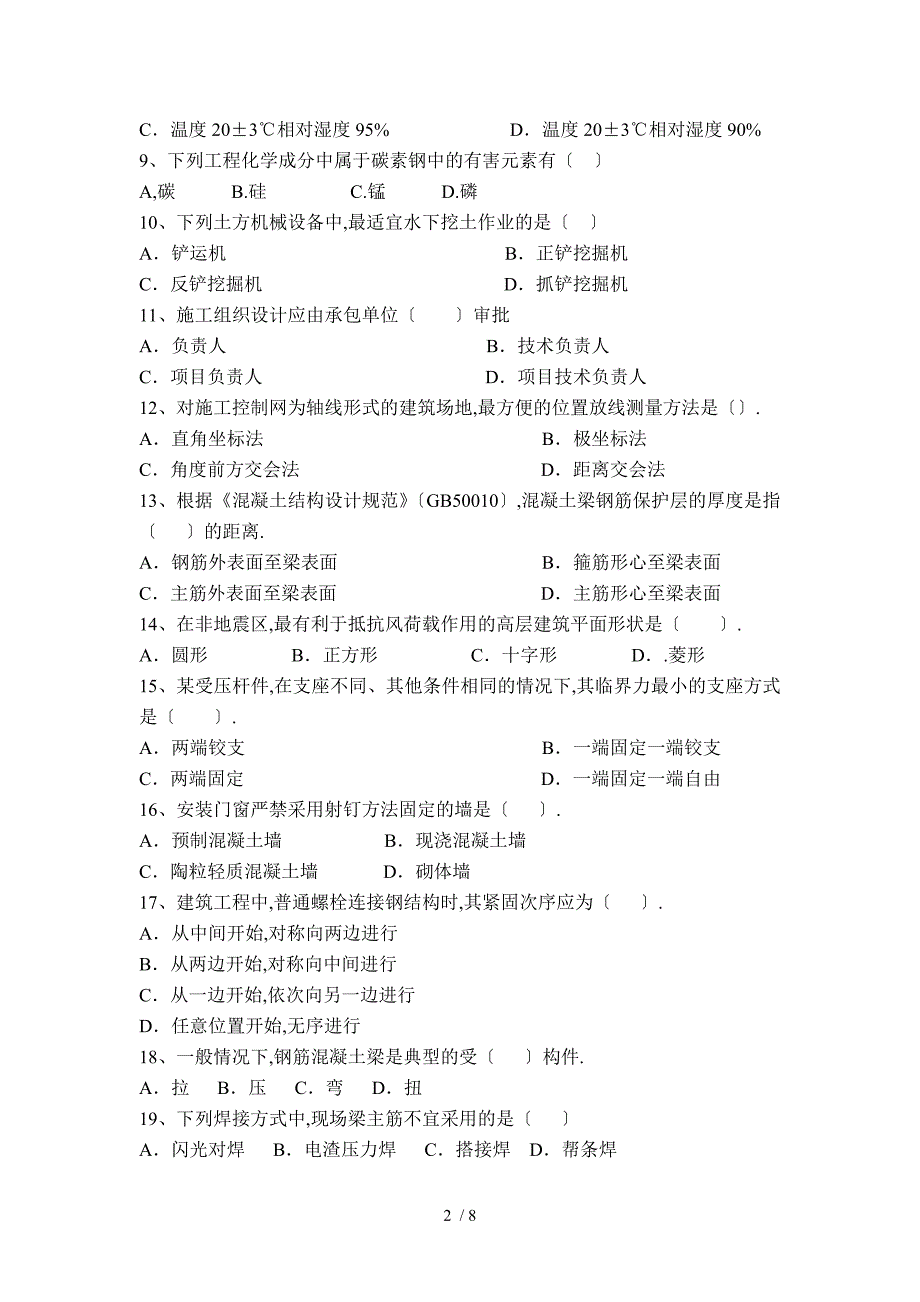 C．温度 20±3℃相对湿度 95%　　D．温度 20±3℃相对湿度 90%

9、下列工程化学成分中属于碳素钢中的有害元素有〔　〕

A,碳　B.硅　C.锰　D.磷

10、下列土方机械设备中,最适宜水下挖土作业的是〔　〕

A．铲运机　B．正铲挖掘机

C．反铲挖掘机　D．抓铲挖掘机

11、施工组织设计应由承包单位〔　　〕审批

A．负责人　B．技术负责人

C．项目负责人　D．项目技术负责人

12、对施工控制网为轴线形式的建筑场地,最方便的位置放线测量方法是〔〕.

A．直角坐标法　B．极坐标法

C．角度前方交会法　D．距离交会法

13、根据《混凝土结构设计规范》〔GB50010〕,混凝土梁钢筋保护层的厚度是指〔　　〕的距离.

A．钢筋外表面至梁表面　B．箍筋形心至梁表面

C．主筋外表面至梁表面　D．主筋形心至梁表面

14、在非地震区,最有利于抵抗风荷载作用的高层建筑平面形状是〔　　〕.

A．圆形　B．正方形　C．十字形　D．.菱形

15、某受压杆件,在支座不同、其他条件相同的情况下,其临界力最小的支座方式是〔　　〕.

A．两端铰支　B．一端固定一端铰支

C．两端固定　D．一端固定一端自由

16、安装门窗严禁采用射钉方法固定的墙是〔　　〕.

A．预制混凝土墙　B．现浇混凝土墙

C．陶粒轻质混凝土墙　D．砌体墙

17、建筑工程中,普通螺栓连接钢结构时,其紧固次序应为〔　　〕.

A．从中间开始,对称向两边进行

B．从两边开始,对称向中间进行

C．从一边开始,依次向另一边进行

D．任意位置开始,无序进行

18、一般情况下,钢筋混凝土梁是典型的受〔　　〕构件.

A．拉　B．压　C．弯　D．扭

19、下列焊接方式中,现场梁主筋不宜采用的是〔　　〕

A．闪光对焊　B．电渣压力焊　C．搭接焊　D．帮条焊

2 / 8